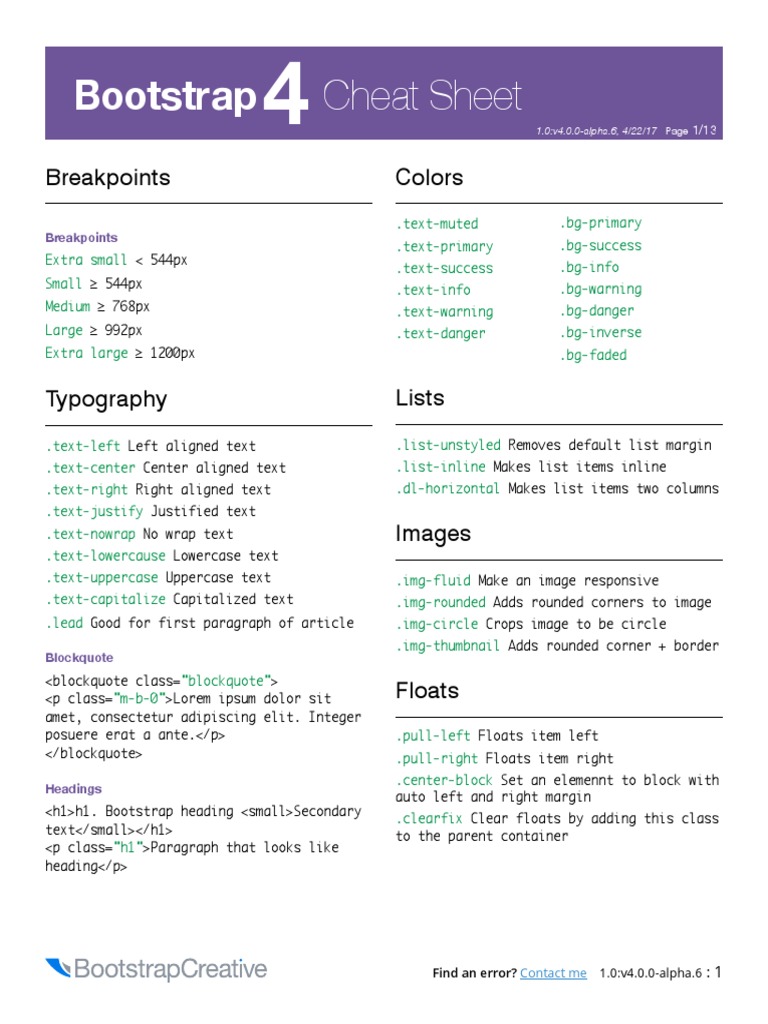 Bootstrap 4 Cheat Sheet

1.0:v4.0.0-alpha.6, 4/22/17 Page 1/13

Breakpoints

Breakpoints

Extra small < 544px
Small ≥ 544px
Medium ≥ 768px
Large ≥ 992px
Extra large ≥ 1200px

Typography

.text-left Left aligned text
.text-center Center aligned text
.text-right Right aligned text
.text-justify Justified text
.text-nowrap No wrap text
.text-lowercause Lowercase text
.text-uppercase Uppercase text
.text-capitalize Capitalized text
.lead Good for first paragraph of article

Blockquote

<blockquote class="blockquote">
<p class="m-b-0">Lorem ipsum dolor sit amet, consectetur adipiscing elit. Integer posuere erat a ante.</p>
</blockquote>

Headings

<h1>h1. Bootstrap heading <small>Secondary text</small></h1>
<p class="h1">Paragraph that looks like heading</p>

Colors

.text-muted
.text-primary
.text-success
.text-info
.text-warning
.text-danger

.bg-primary
.bg-success
.bg-info
.bg-warning
.bg-danger
.bg-inverse
.bg-faded

Lists

.list-unstyled Removes default list margin
.list-inline Makes list items inline
.dl-horizontal Makes list items two columns

Images

.img-fluid Make an image responsive
.img-rounded Adds rounded corners to image
.img-circle Crops image to be circle
.img-thumbnail Adds rounded corner + border

Floats

.pull-left Floats item left
.pull-right Floats item right
.center-block Set an elemennt to block with auto left and right margin
.clearfix Clear floats by adding this class to the parent container

BootstrapCreative

Find an error? Contact me 1.0:v4.0.0-alpha.6 : 1